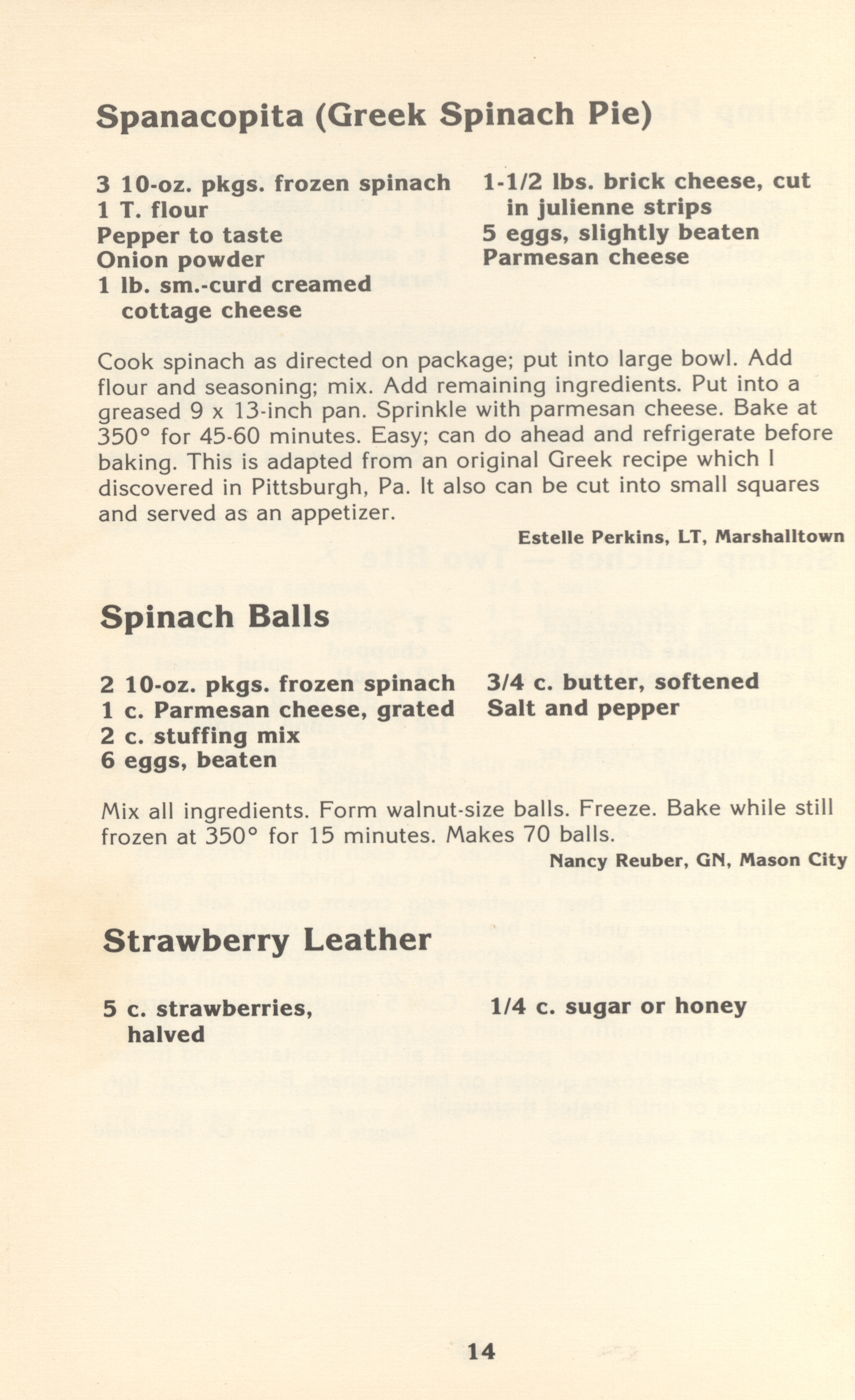 Spanacopita (Greek Spinach Pie)

3 10-oz. pkgs. frozen spinach
1 T. flour
Pepper to taste
Onion powder
1 lb. sm.-curd creamed cottage cheese

1-1/2 lbs. brick cheese, cut in julienne strips
5 eggs, slightly beaten
Parmesan cheese

Cook spinach as directed on package; put into large bowl. Add flour and seasoning; mix. Add remaining ingredients. Put into a greased 9 x 13-inch pan. Sprinkle with parmesan cheese. Bake at 350° for 45-60 minutes. Easy; can do ahead and refrigerate before baking. This is adapted from an original Greek recipe which I discovered in Pittsburgh, Pa. It also can be cut into small squares and served as an appetizer.

Estelle Perkins, LT, Marshalltown

Spinach Balls

2 10-oz. pkgs. frozen spinach
1 c. Parmesan cheese, grated
2 c. stuffing mix
6 eggs, beaten

3/4 c. butter, softened
Salt and pepper

Mix all ingredients. Form walnut-size balls. Freeze. Bake while still frozen at 350° for 15 minutes. Makes 70 balls.

Nancy Reuber, GN, Mason City

Strawberry Leather

5 c. strawberries, halved

1/4 c. sugar or honey

14